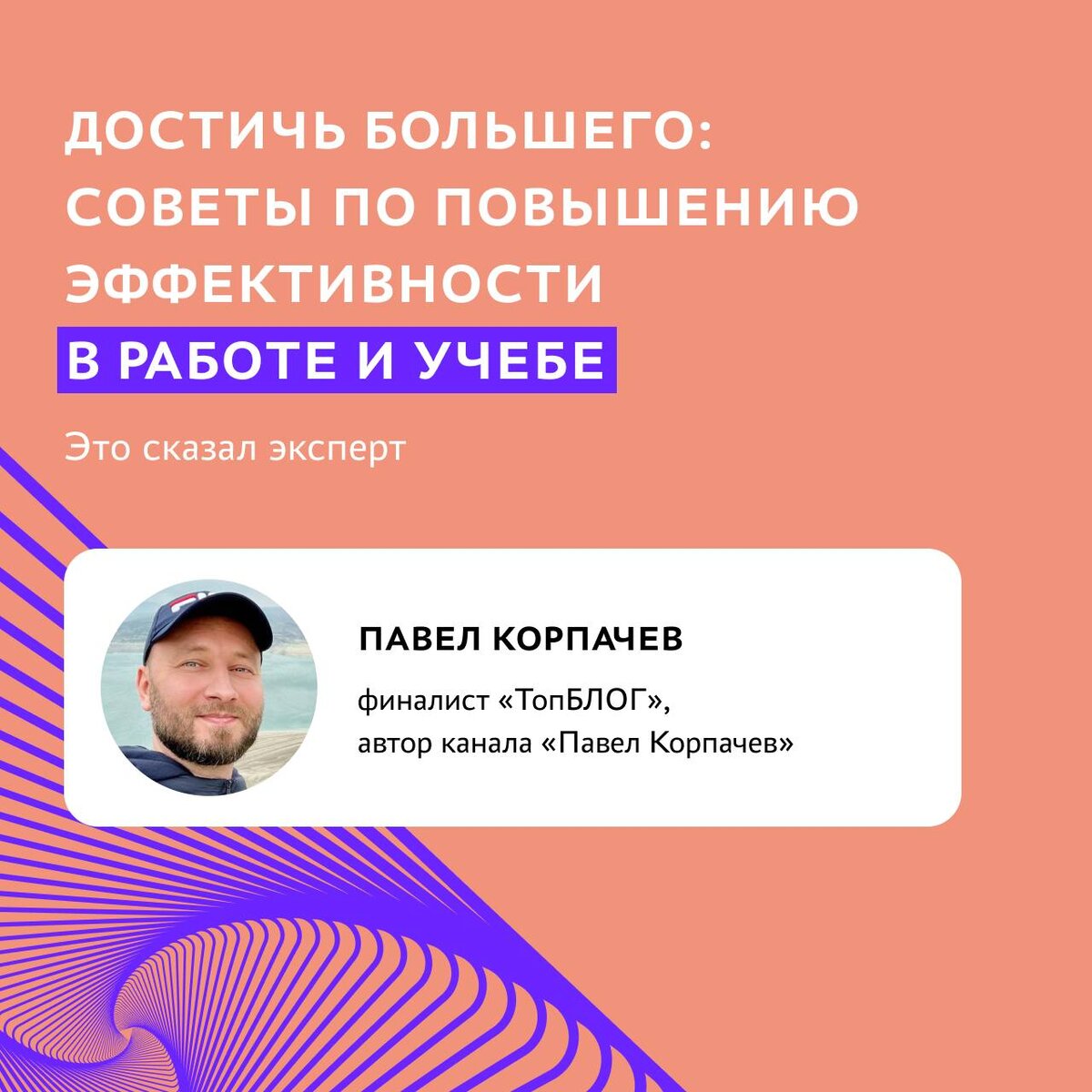 ДОСТИЧЬ БОЛЬШЕГО: СОВЕТЫ ПО ПОВЫШЕНИЮ ЭФФЕКТИВНОСТИ В РАБОТЕ И УЧЕБЕ

Это сказал эксперт

ПАВЕЛ КОРПАЧЕВ

финалист «ТопБЛОГ», автор канала «Павел Корпачев»